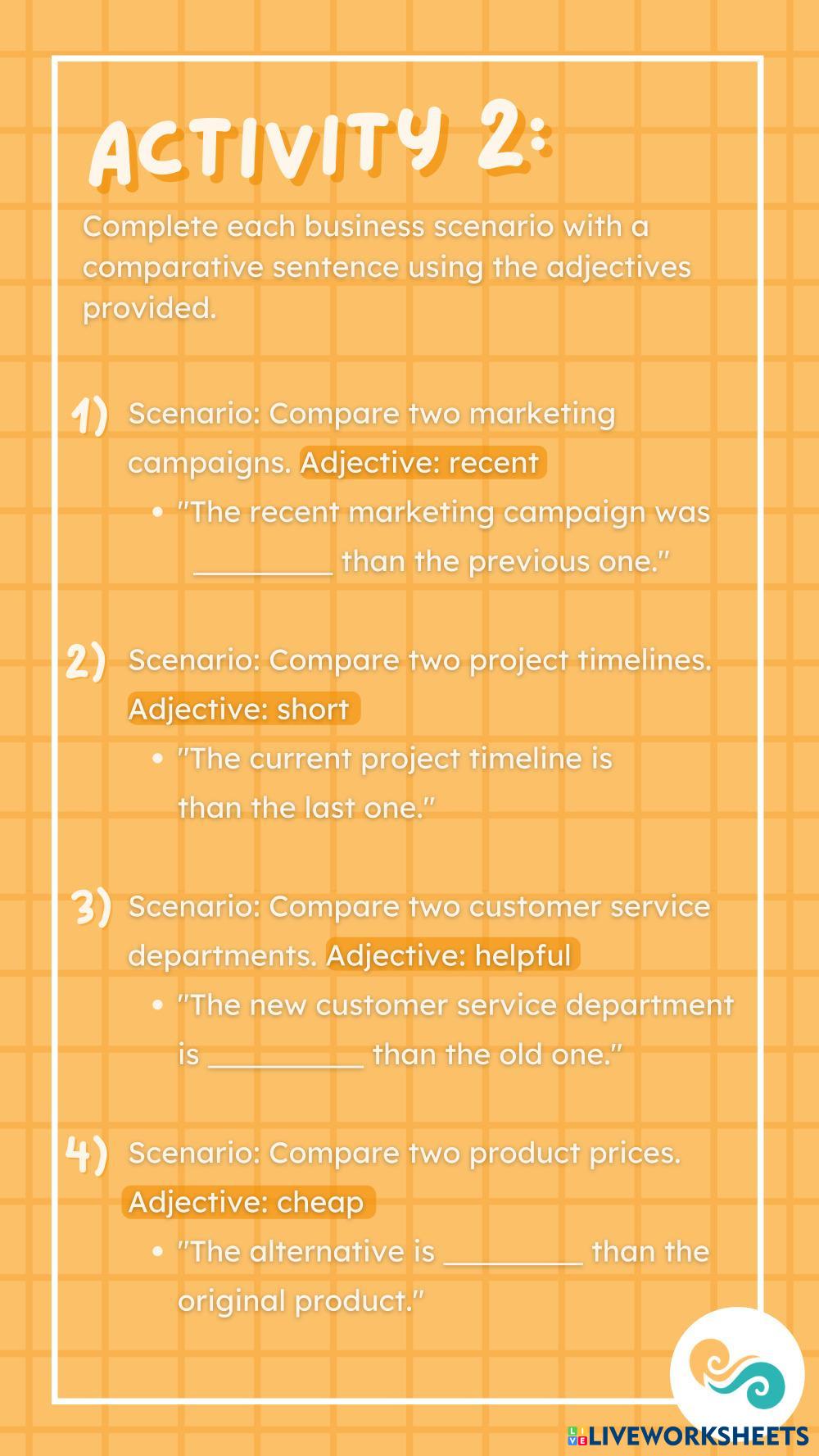 ACTIVITY 2:

Complete each business scenario with a comparative sentence using the adjectives provided.

1) Scenario: Compare two marketing campaigns. Adjective: recent
• "The recent marketing campaign was ____ than the previous one."

2) Scenario: Compare two project timelines. Adjective: short
• "The current project timeline is than the last one."

3) Scenario: Compare two customer service departments. Adjective: helpful
• "The new customer service department is ____ than the old one."

4) Scenario: Compare two product prices. Adjective: cheap
• "The alternative is ____ than the original product."

LIVEWORKSHEETS